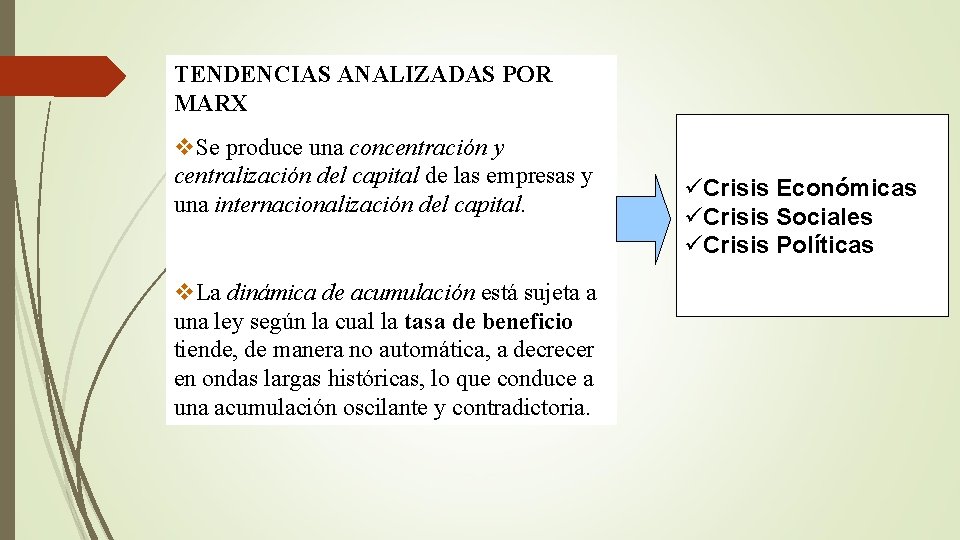 TENDENCIAS ANALIZADAS POR MARX

❖Se produce una concentración y centralización del capital de las empresas y una internacionalización del capital.

❖La dinámica de acumulación está sujeta a una ley según la cual la tasa de beneficio tiende, de manera no automática, a decrecer en ondas largas históricas, lo que conduce a una acumulación oscilante y contradictoria.

✓Crisis Económicas
✓Crisis Sociales
✓Crisis Políticas